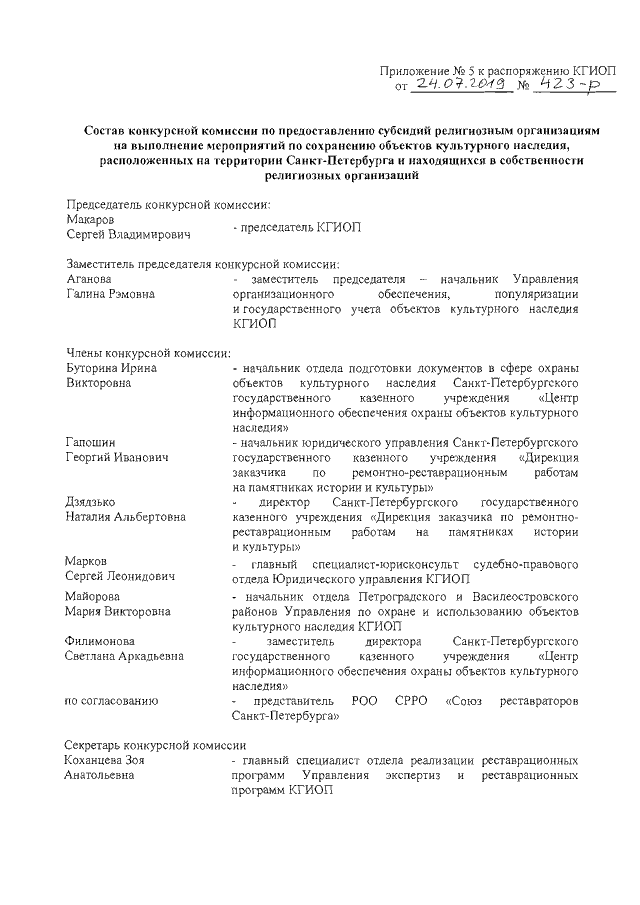 Приложение № 5 к распоряжению КГИОП
от 24.07.2019 № 423-р

Состав конкурсной комиссии по предоставлению субсидий религиозным организациям на выполнение мероприятий по сохранению объектов культурного наследия, расположенных на территории Санкт-Петербурга и находящихся в собственности религиозных организаций

Председатель конкурсной комиссии:
Макаров Сергей Владимирович - председатель КГИОП

Заместитель председателя конкурсной комиссии:
Аганова Галина Рэмовна - заместитель председателя – начальник Управления организационного обеспечения, популяризации и государственного учета объектов культурного наследия КГИОП

Члены конкурсной комиссии:
Буторина Ирина Викторовна - начальник отдела подготовки документов в сфере охраны объектов культурного наследия Санкт-Петербургского государственного казенного учреждения «Центр информационного обеспечения охраны объектов культурного наследия»

Гапошин Георгий Иванович - начальник юридического управления Санкт-Петербургского государственного казенного учреждения «Дирекция заказчика по ремонтно-реставрационным работам на памятниках истории и культуры»

Дзядзько Наталия Альбертовна - директор Санкт-Петербургского государственного казенного учреждения «Дирекция заказчика по ремонтно-реставрационным работам на памятниках истории и культуры»

Марков Сергей Леонидович - главный специалист-юрисконсульт судебно-правового отдела Юридического управления КГИОП

Майорова Мария Викторовна - начальник отдела Петроградского и Василеостровского районов Управления по охране и использованию объектов культурного наследия КГИОП

Филимонова Светлана Аркадьевна - заместитель директора Санкт-Петербургского государственного казенного учреждения «Центр информационного обеспечения охраны объектов культурного наследия»

по согласованию - представитель РОО СРРО «Союз реставраторов Санкт-Петербурга»

Секретарь конкурсной комиссии
Коханцева Зоя Анатольевна - главный специалист отдела реализации реставрационных программ Управления экспертиз и реставрационных программ КГИОП